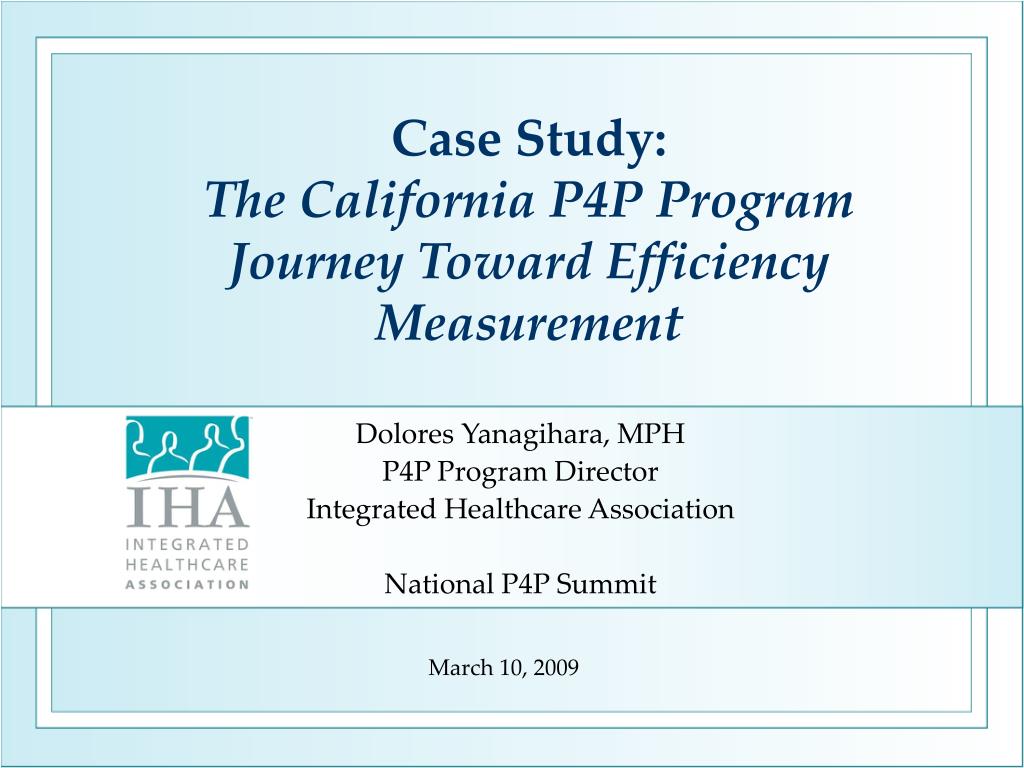 Case Study:
The California P4P Program Journey Toward Efficiency Measurement

IHA
INTEGRATED HEALTHCARE ASSOCIATION

Dolores Yanagihara, MPH
P4P Program Director
Integrated Healthcare Association

National P4P Summit

March 10, 2009